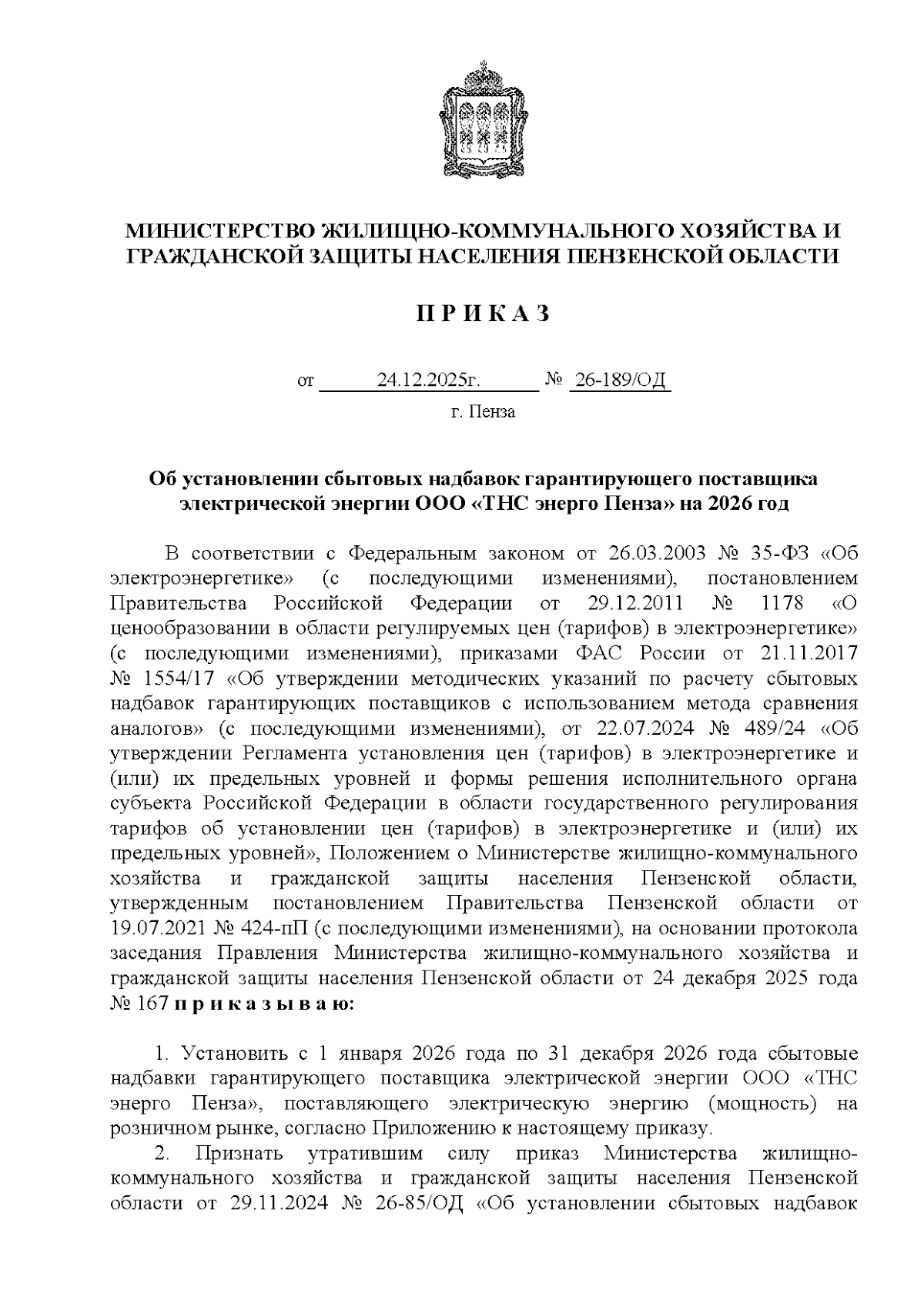 МИНИСТЕРСТВО ЖИЛИЩНО-КОММУНАЛЬНОГО ХОЗЯЙСТВА И ГРАЖДАНСКОЙ ЗАЩИТЫ НАСЕЛЕНИЯ ПЕНЗЕНСКОЙ ОБЛАСТИ

П Р И К А З

от 24.12.2025г. № 26-189/ОД

г. Пенза

Об установлении сбытовых надбавок гарантирующего поставщика электрической энергии ООО «ТНС энерго Пенза» на 2026 год

В соответствии с Федеральным законом от 26.03.2003 № 35-ФЗ «Об электроэнергетике» (с последующими изменениями), постановлением Правительства Российской Федерации от 29.12.2011 № 1178 «О ценообразовании в области регулируемых цен (тарифов) в электроэнергетике» (с последующими изменениями), приказами ФАС России от 21.11.2017 № 1554/17 «Об утверждении методических указаний по расчету сбытовых надбавок гарантирующих поставщиков с использованием метода сравнения аналогов» (с последующими изменениями), от 22.07.2024 № 489/24 «Об утверждении Регламента установления цен (тарифов) в электроэнергетике и (или) их предельных уровней и формы решения исполнительного органа субъекта Российской Федерации в области государственного регулирования тарифов об установлении цен (тарифов) в электроэнергетике и (или) их предельных уровней», Положением о Министерстве жилищно-коммунального хозяйства и гражданской защиты населения Пензенской области, утвержденным постановлением Правительства Пензенской области от 19.07.2021 № 424-пП (с последующими изменениями), на основании протокола заседания Правления Министерства жилищно-коммунального хозяйства и гражданской защиты населения Пензенской области от 24 декабря 2025 года № 167 п р и к а з ы в а ю:

1. Установить с 1 января 2026 года по 31 декабря 2026 года сбытовые надбавки гарантирующего поставщика электрической энергии ООО «ТНС энерго Пенза», поставляющего электрическую энергию (мощность) на розничном рынке, согласно Приложению к настоящему приказу.

2. Признать утратившим силу приказ Министерства жилищно-коммунального хозяйства и гражданской защиты населения Пензенской области от 29.11.2024 № 26-85/ОД «Об установлении сбытовых надбавок